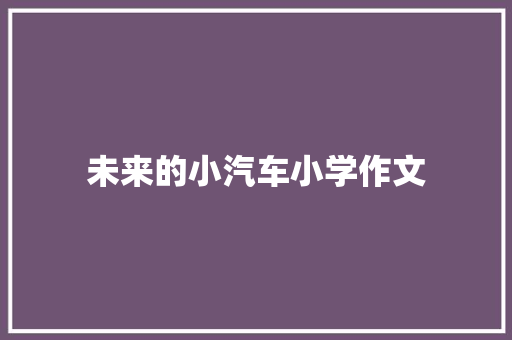 未来的小汽车小学作文